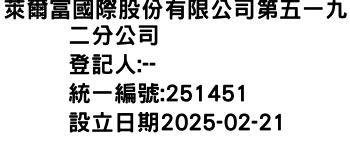 萊爾富國際股份有限公司第五一九二分公司
登記人:--
統一編號:251451
設立日期2025-02-21